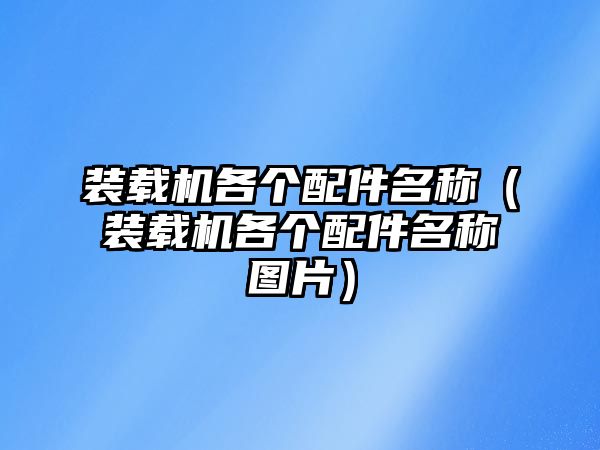 装载机各个配件名称（装载机各个配件名称图片）